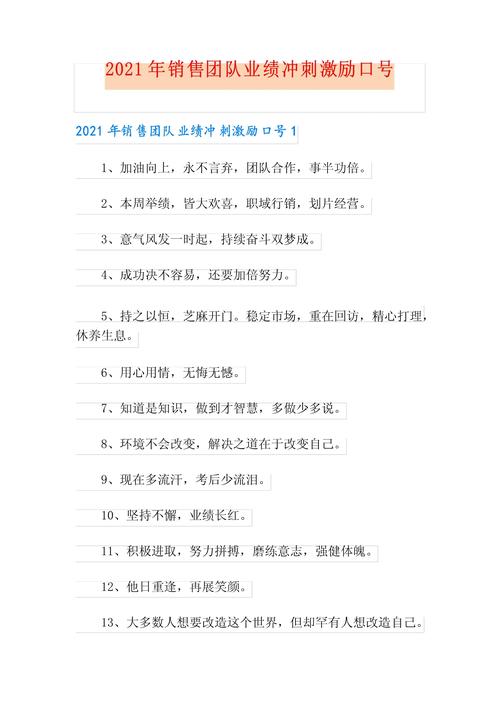 2021年销售团队业绩冲刺激励口号

2021年销售团队业绩冲刺激励口号1

1、加油向上，永不言弃，团队合作，事半功倍。

2、本周举绩，皆大欢喜，职域行销，划片经营。

3、意气风发一时起，持续奋斗双梦成。

4、成功决不容易，还要加倍努力。

5、持之以恒，芝麻开门。稳定市场，重在回访，精心打理，休养生息。

6、用心用情，无悔无憾。

7、知道是知识，做到才智慧，多做少多说。

8、环境不会改变，解决之道在于改变自己。

9、现在多流汗，考后少流泪。

10、坚持不懈，业绩长红。

11、积极进取，努力拼搏，磨练意志，强健体魄。

12、他日重逢，再展笑颜。

13、大多数人想要改造这个世界，但却罕有人想改造自己。